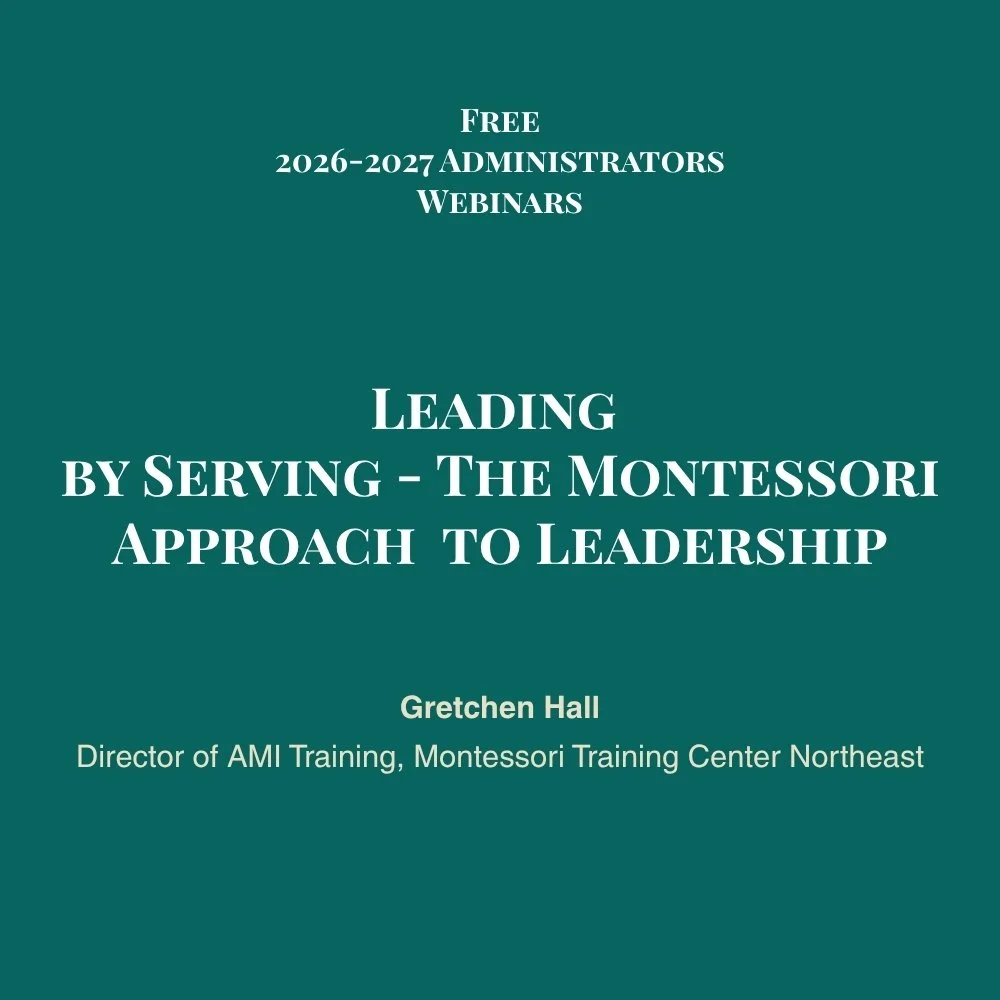 Free
2026-2027 Administrators
Webinars

Leading
by Serving - The Montessori
Approach to Leadership

Gretchen Hall

Director of AMI Training, Montessori Training Center Northeast